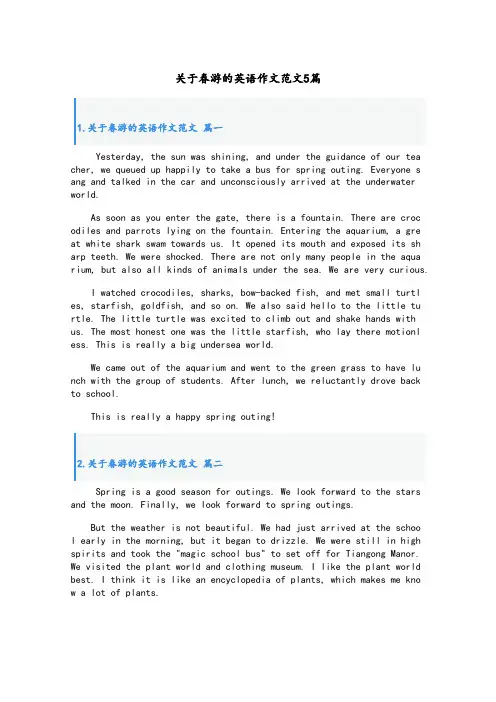 关于春游的英语作文范文5篇

1.关于春游的英语作文范文 篇一

Yesterday, the sun was shining, and under the guidance of our teacher, we queued up happily to take a bus for spring outing. Everyone sang and talked in the car and unconsciously arrived at the underwater world.

As soon as you enter the gate, there is a fountain. There are crocodiles and parrots lying on the fountain. Entering the aquarium, a great white shark swam towards us. It opened its mouth and exposed its sharp teeth. We were shocked. There are not only many people in the aquarium, but also all kinds of animals under the sea. We are very curious.

I watched crocodiles, sharks, bow-backed fish, and met small turtles, starfish, goldfish, and so on. We also said hello to the little turtle. The little turtle was excited to climb out and shake hands with us. The most honest one was the little starfish, who lay there motionless. This is really a big undersea world.

We came out of the aquarium and went to the green grass to have lunch with the group of students. After lunch, we reluctantly drove back to school.

This is really a happy spring outing!

2.关于春游的英语作文范文 篇二

Spring is a good season for outings. We look forward to the stars and the moon. Finally, we look forward to spring outings.

But the weather is not beautiful. We had just arrived at the school early in the morning, but it began to drizzle. We were still in high spirits and took the "magic school bus" to set off for Tiangong Manor. We visited the plant world and clothing museum. I like the plant world best. I think it is like an encyclopedia of plants, which makes me know a lot of plants.